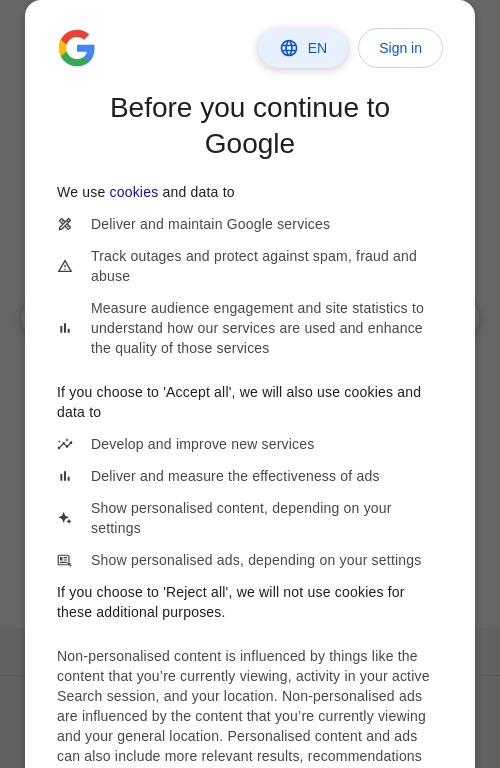 EN

Sign in

Before you continue to Google

We use cookies and data to

Deliver and maintain Google services

Track outages and protect against spam, fraud and abuse

Measure audience engagement and site statistics to understand how our services are used and enhance the quality of those services

If you choose to 'Accept all', we will also use cookies and data to

Develop and improve new services

Deliver and measure the effectiveness of ads

Show personalised content, depending on your settings

Show personalised ads, depending on your settings

If you choose to 'Reject all', we will not use cookies for these additional purposes.

Non-personalised content is influenced by things like the content that you're currently viewing, activity in your active Search session, and your location. Non-personalised ads are influenced by the content that you're currently viewing and your general location. Personalised content and ads can also include more relevant results, recommendations